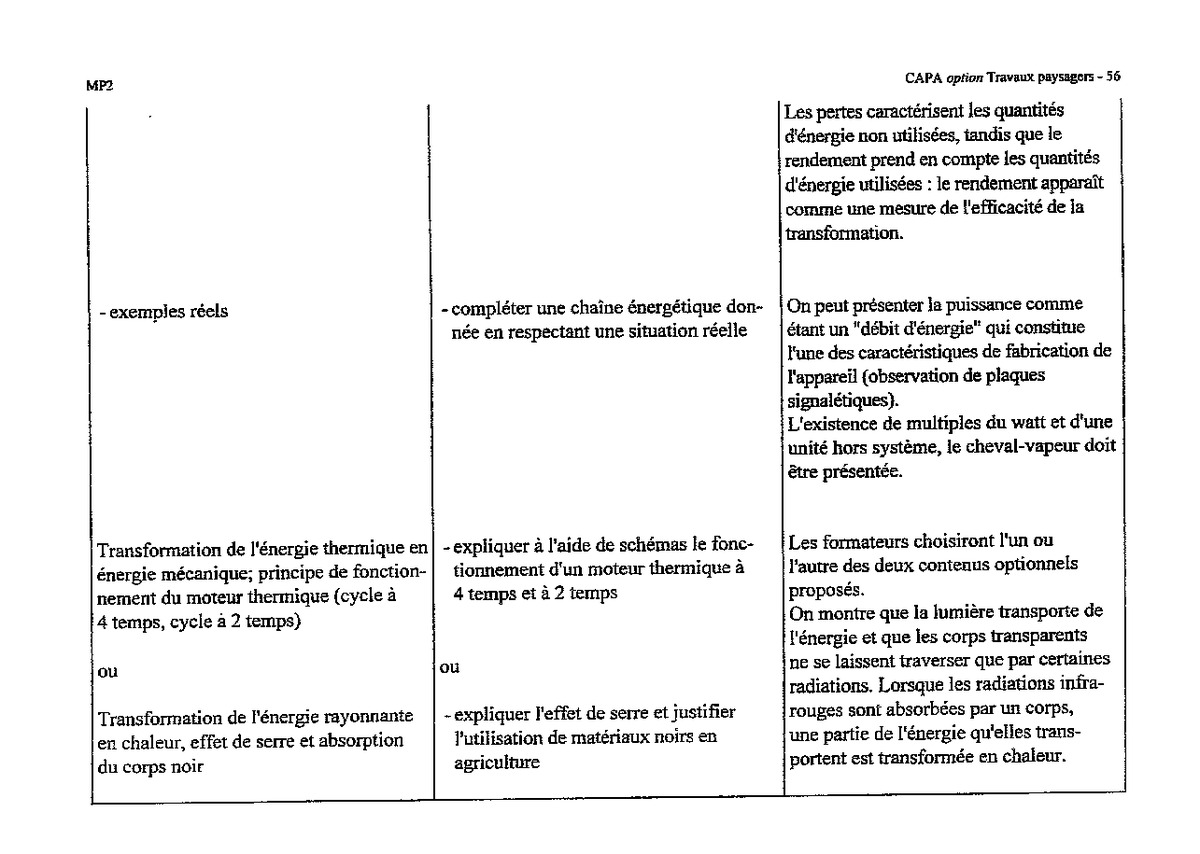 MP2

CAPA option Travaux paysagers - 56

| | | Les pertes caractérisent les quantités d'énergie non utilisées, tandis que le rendement prend en compte les quantités d'énergie utilisées : le rendement apparaît comme une mesure de l'efficacité de la transformation. |
|---|---|---|
| - exemples réels | - compléter une chaîne énergétique donnée en respectant une situation réelle | On peut présenter la puissance comme étant un "débit d'énergie" qui constitue l'une des caractéristiques de fabrication de l'appareil (observation de plaques signalétiques). L'existence de multiples du watt et d'une unité hors système, le cheval-vapeur doit être présentée. |
| Transformation de l'énergie thermique en énergie mécanique; principe de fonctionnement du moteur thermique (cycle à 4 temps, cycle à 2 temps) ou Transformation de l'énergie rayonnante en chaleur, effet de serre et absorption du corps noir | - expliquer à l'aide de schémas le fonctionnement d'un moteur thermique à 4 temps et à 2 temps ou - expliquer l'effet de serre et justifier l'utilisation de matériaux noirs en agriculture | Les formateurs choisiront l'un ou l'autre des deux contenus optionnels proposés. On montre que la lumière transporte de l'énergie et que les corps transparents ne se laissent traverser que par certaines radiations. Lorsque les radiations infrarouges sont absorbées par un corps, une partie de l'énergie qu'elles transportent est transformée en chaleur. |